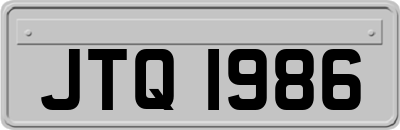 JTQ 1986